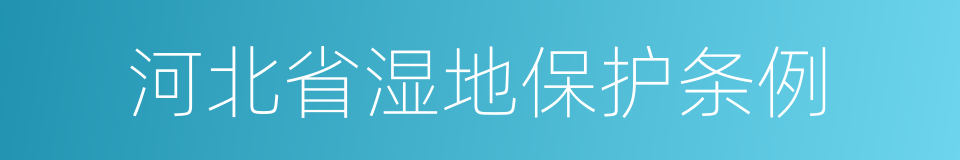 河北省湿地保护条例